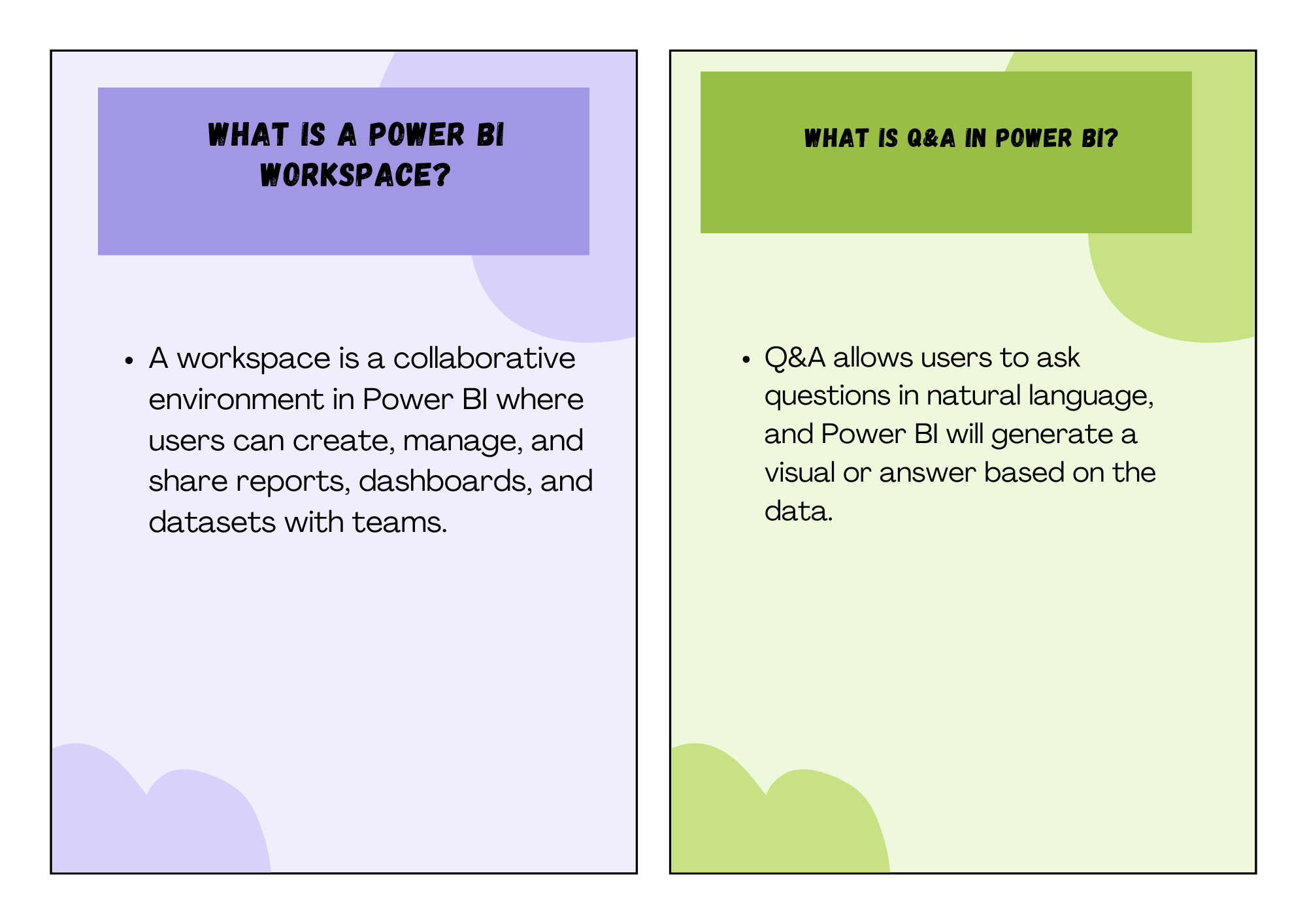 WHAT IS A POWER BI WORKSPACE?

• A workspace is a collaborative environment in Power BI where users can create, manage, and share reports, dashboards, and datasets with teams.

WHAT IS Q&A IN POWER BI?

• Q&A allows users to ask questions in natural language, and Power BI will generate a visual or answer based on the data.